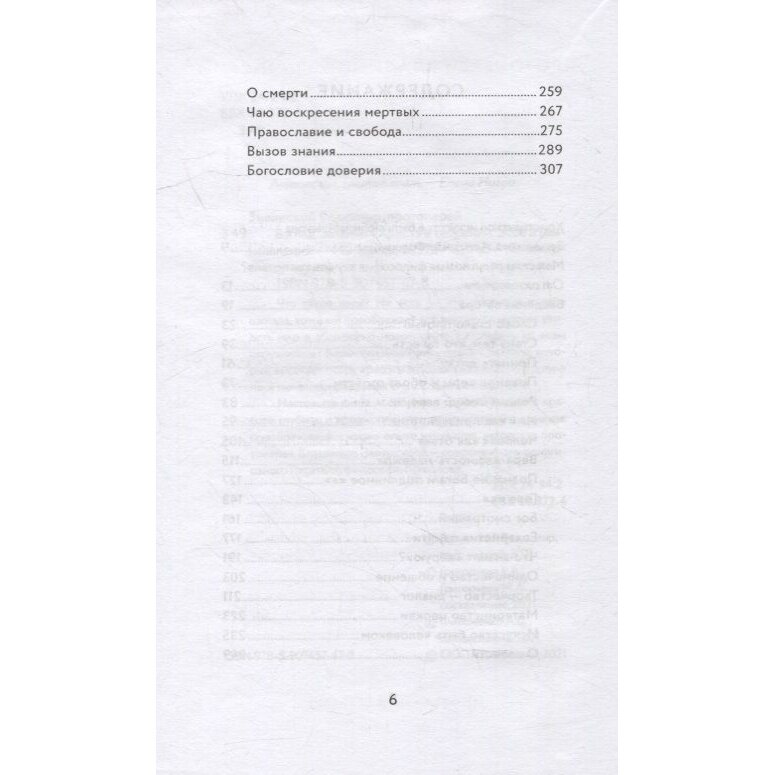 О смерти 259
Чаю воскресения мертвых 267
Православие и свобода 275
Вызов знания 289
Богословие доверия 307

6